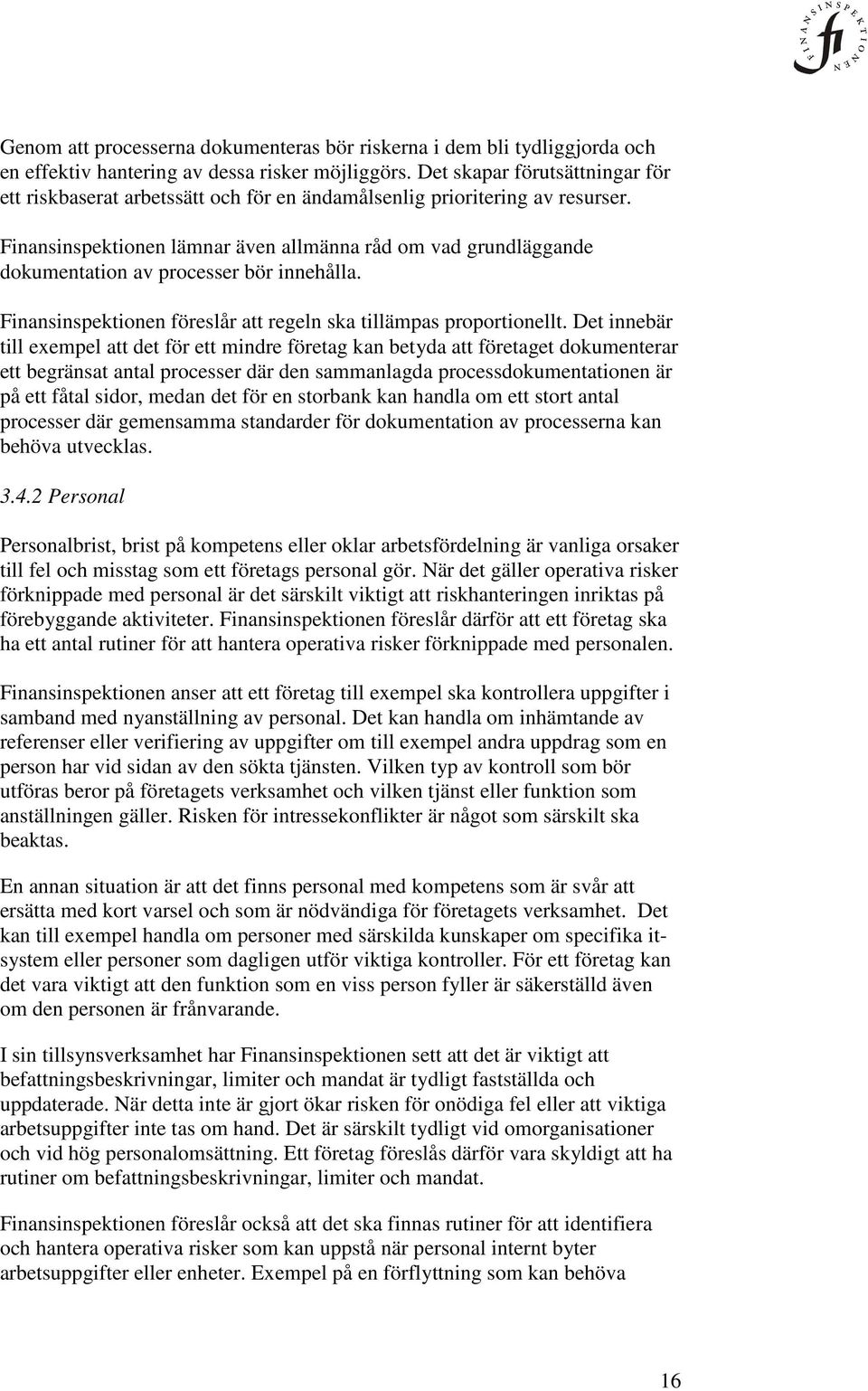 FINANSINSPEKTIONEN fi

Genom att processerna dokumenteras bör riskerna i dem bli tydliggjorda och en effektiv hantering av dessa risker möjliggörs. Det skapar förutsättningar för ett riskbaserat arbetssätt och för en ändamålsenlig prioritering av resurser.

Finansinspektionen lämnar även allmänna råd om vad grundläggande dokumentation av processer bör innehålla.

Finansinspektionen föreslår att regeln ska tillämpas proportionellt. Det innebär till exempel att det för ett mindre företag kan betyda att företaget dokumenterar ett begränsat antal processer där den sammanlagda processdokumentationen är på ett fåtal sidor, medan det för en storbank kan handla om ett stort antal processer där gemensamma standarder för dokumentation av processerna kan behöva utvecklas.

3.4.2 Personal

Personalbrist, brist på kompetens eller oklar arbetsfördelning är vanliga orsaker till fel och misstag som ett företags personal gör. När det gäller operativa risker förknippade med personal är det särskilt viktigt att riskhanteringen inriktas på förebyggande aktiviteter. Finansinspektionen föreslår därför att ett företag ska ha ett antal rutiner för att hantera operativa risker förknippade med personalen.

Finansinspektionen anser att ett företag till exempel ska kontrollera uppgifter i samband med nyanställning av personal. Det kan handla om inhämtande av referenser eller verifiering av uppgifter om till exempel andra uppdrag som en person har vid sidan av den sökta tjänsten. Vilken typ av kontroll som bör utföras beror på företagets verksamhet och vilken tjänst eller funktion som anställningen gäller. Risken för intressekonflikter är något som särskilt ska beaktas.

En annan situation är att det finns personal med kompetens som är svår att ersätta med kort varsel och som är nödvändiga för företagets verksamhet. Det kan till exempel handla om personer med särskilda kunskaper om specifika it-system eller personer som dagligen utför viktiga kontroller. För ett företag kan det vara viktigt att den funktion som en viss person fyller är säkerställd även om den personen är frånvarande.

I sin tillsynsverksamhet har Finansinspektionen sett att det är viktigt att befattningsbeskrivningar, limiter och mandat är tydligt fastställda och uppdaterade. När detta inte är gjort ökar risken för onödiga fel eller att viktiga arbetsuppgifter inte tas om hand. Det är särskilt tydligt vid omorganisationer och vid hög personalomsättning. Ett företag föreslås därför vara skyldigt att ha rutiner om befattningsbeskrivningar, limiter och mandat.

Finansinspektionen föreslår också att det ska finnas rutiner för att identifiera och hantera operativa risker som kan uppstå när personal internt byter arbetsuppgifter eller enheter. Exempel på en förflyttning som kan behöva

16